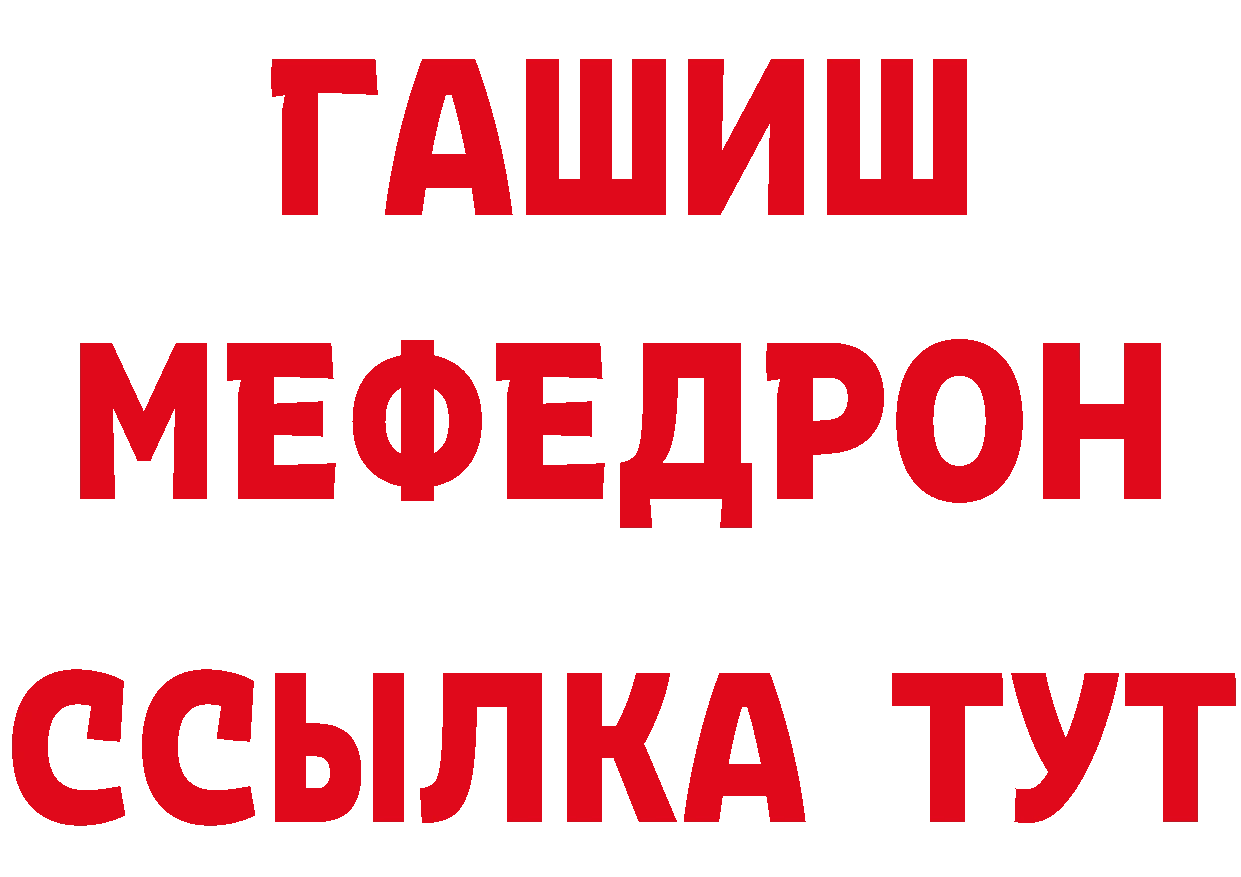 ГАШИШ
МЕФЕДРОН
ССЫЛКА ТУТ